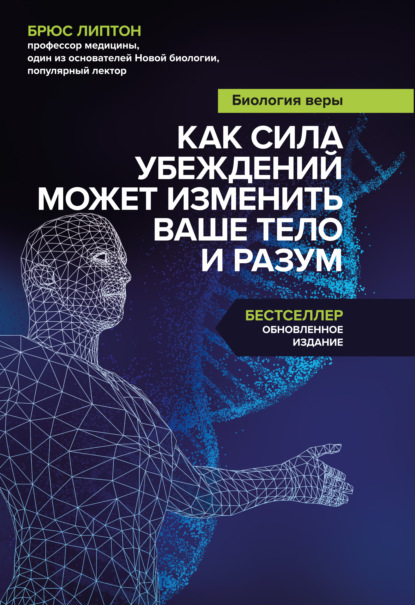 БРЮС ЛИПТОН
профессор медицины, один из основателей Новой биологии, популярный лектор

Биология веры

КАК СИЛА УБЕЖДЕНИЙ МОЖЕТ ИЗМЕНИТЬ ВАШЕ ТЕЛО И РАЗУМ

БЕСТСЕЛЛЕР
ОБНОВЛЕННОЕ ИЗДАНИЕ